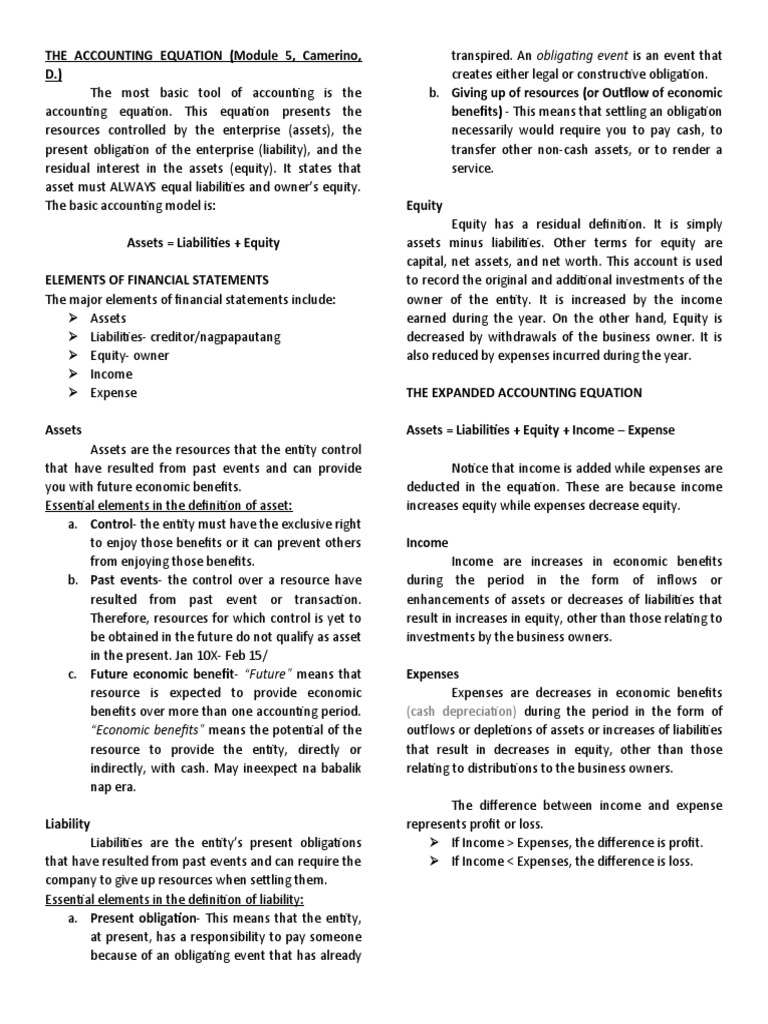 THE ACCOUNTING EQUATION (Module 5, Camerino, D.)

The most basic tool of accounting is the accounting equation. This equation presents the resources controlled by the enterprise (assets), the present obligation of the enterprise (liability), and the residual interest in the assets (equity). It states that asset must ALWAYS equal liabilities and owner's equity. The basic accounting model is:

Assets = Liabilities + Equity

ELEMENTS OF FINANCIAL STATEMENTS

The major elements of financial statements include:
➢ Assets
➢ Liabilities- creditor/nagpapautang
➢ Equity- owner
➢ Income
➢ Expense

Assets

Assets are the resources that the entity control that have resulted from past events and can provide you with future economic benefits.

Essential elements in the definition of asset:
a. Control- the entity must have the exclusive right to enjoy those benefits or it can prevent others from enjoying those benefits.
b. Past events- the control over a resource have resulted from past event or transaction. Therefore, resources for which control is yet to be obtained in the future do not qualify as asset in the present. Jan 10X- Feb 15/
c. Future economic benefit- "Future" means that resource is expected to provide economic benefits over more than one accounting period. "Economic benefits" means the potential of the resource to provide the entity, directly or indirectly, with cash. May ineexpect na babalik nap era.

Liability

Liabilities are the entity's present obligations that have resulted from past events and can require the company to give up resources when settling them.

Essential elements in the definition of liability:
a. Present obligation- This means that the entity, at present, has a responsibility to pay someone because of an obligating event that has already transpired. An obligating event is an event that creates either legal or constructive obligation.
b. Giving up of resources (or Outflow of economic benefits) - This means that settling an obligation necessarily would require you to pay cash, to transfer other non-cash assets, or to render a service.

Equity

Equity has a residual definition. It is simply assets minus liabilities. Other terms for equity are capital, net assets, and net worth. This account is used to record the original and additional investments of the owner of the entity. It is increased by the income earned during the year. On the other hand, Equity is decreased by withdrawals of the business owner. It is also reduced by expenses incurred during the year.

THE EXPANDED ACCOUNTING EQUATION

Assets = Liabilities + Equity + Income – Expense

Notice that income is added while expenses are deducted in the equation. These are because income increases equity while expenses decrease equity.

Income

Income are increases in economic benefits during the period in the form of inflows or enhancements of assets or decreases of liabilities that result in increases in equity, other than those relating to investments by the business owners.

Expenses

Expenses are decreases in economic benefits (cash depreciation) during the period in the form of outflows or depletions of assets or increases of liabilities that result in decreases in equity, other than those relating to distributions to the business owners.

The difference between income and expense represents profit or loss.
➢ If Income > Expenses, the difference is profit.
➢ If Income < Expenses, the difference is loss.